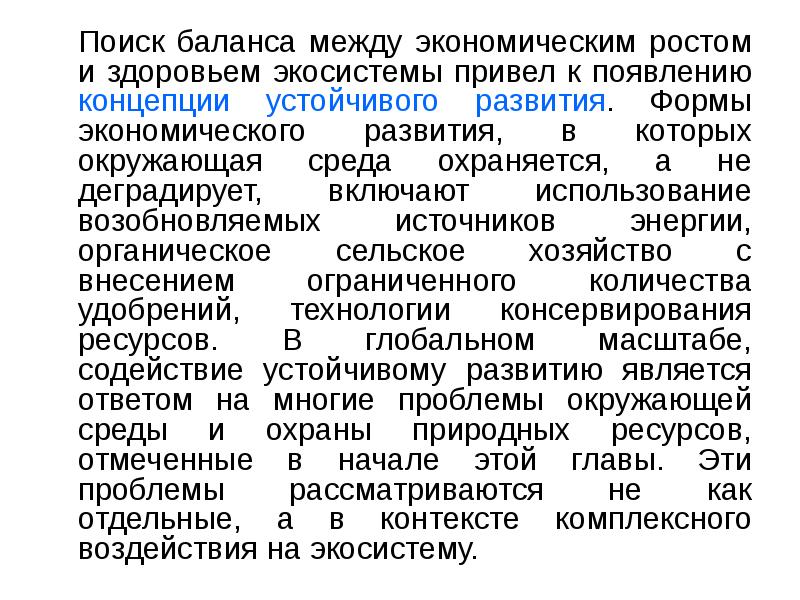 Поиск баланса между экономическим ростом и здоровьем экосистемы привел к появлению концепции устойчивого развития. Формы экономического развития, в которых окружающая среда охраняется, а не деградирует, включают использование возобновляемых источников энергии, органическое сельское хозяйство с внесением ограниченного количества удобрений, технологии консервирования ресурсов. В глобальном масштабе, содействие устойчивому развитию является ответом на многие проблемы окружающей среды и охраны природных ресурсов, отмеченные в начале этой главы. Эти проблемы рассматриваются не как отдельные, а в контексте комплексного воздействия на экосистему.